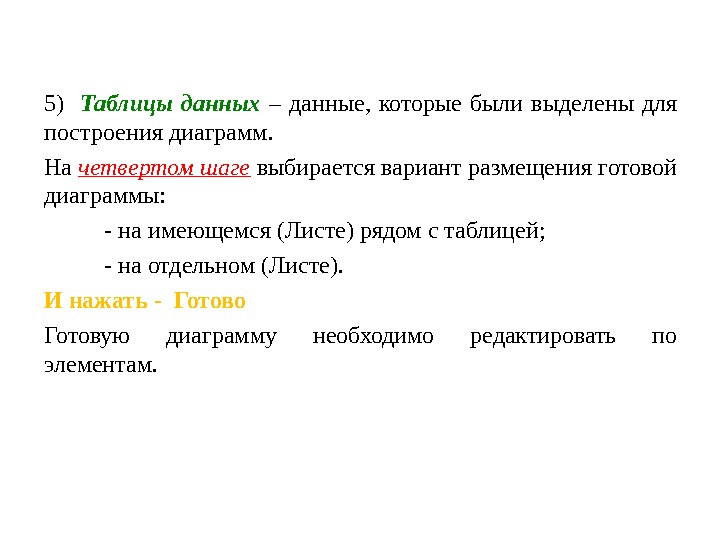 5) Таблицы данных – данные, которые были выделены для построения диаграмм.

На четвертом шаге выбирается вариант размещения готовой диаграммы:

- на имеющемся (Листе) рядом с таблицей;

- на отдельном (Листе).

И нажать - Готово

Готовую диаграмму необходимо редактировать по элементам.